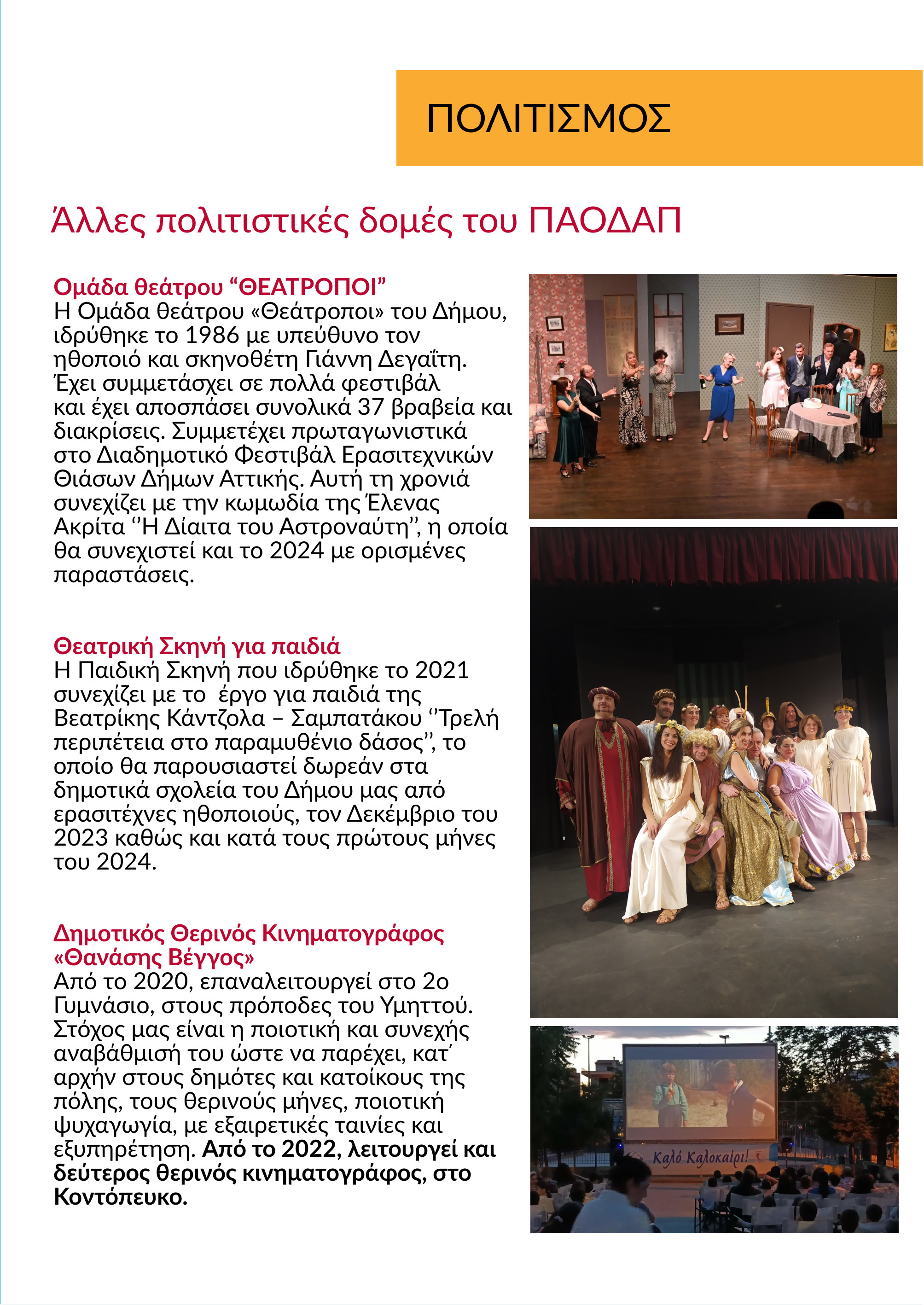 ΠΟΛΙΤΙΣΜΟΣ

Άλλες πολιτιστικές δομές του ΠΑΟΔΑΠ

Ομάδα θεάτρου “ΘΕΑΤΡΟΠΟΙ”
Η Ομάδα θεάτρου «Θεάτροποι» του Δήμου, ιδρύθηκε το 1986 με υπεύθυνο τον ηθοποιό και σκηνοθέτη Γιάννη Δεγαΐτη. Έχει συμμετάσχει σε πολλά φεστιβάλ και έχει αποσπάσει συνολικά 37 βραβεία και διακρίσεις. Συμμετέχει πρωταγωνιστικά στο Διαδημοτικό Φεστιβάλ Ερασιτεχνικών Θιάσων Δήμων Αττικής. Αυτή τη χρονιά συνεχίζει με την κωμωδία της Έλενας Ακρίτα ‘’Η Δίαιτα του Αστροναύτη’’, η οποία θα συνεχιστεί και το 2024 με ορισμένες παραστάσεις.

Θεατρική Σκηνή για παιδιά
Η Παιδική Σκηνή που ιδρύθηκε το 2021 συνεχίζει με το έργο για παιδιά της Βεατρίκης Κάντζολα – Σαμπατάκου ‘’Τρελή περιπέτεια στο παραμυθένιο δάσος’’, το οποίο θα παρουσιαστεί δωρεάν στα δημοτικά σχολεία του Δήμου μας από ερασιτέχνες ηθοποιούς, τον Δεκέμβριο του 2023 καθώς και κατά τους πρώτους μήνες του 2024.

Δημοτικός Θερινός Κινηματογράφος «Θανάσης Βέγγος»
Από το 2020, επαναλειτουργεί στο 2ο Γυμνάσιο, στους πρόποδες του Υμηττού. Στόχος μας είναι η ποιοτική και συνεχής αναβάθμισή του ώστε να παρέχει, κατ΄ αρχήν στους δημότες και κατοίκους της πόλης, τους θερινούς μήνες, ποιοτική ψυχαγωγία, με εξαιρετικές ταινίες και εξυπηρέτηση. Από το 2022, λειτουργεί και δεύτερος θερινός κινηματογράφος, στο Κοντόπευκο.

Καλό Καλοκαίρι!